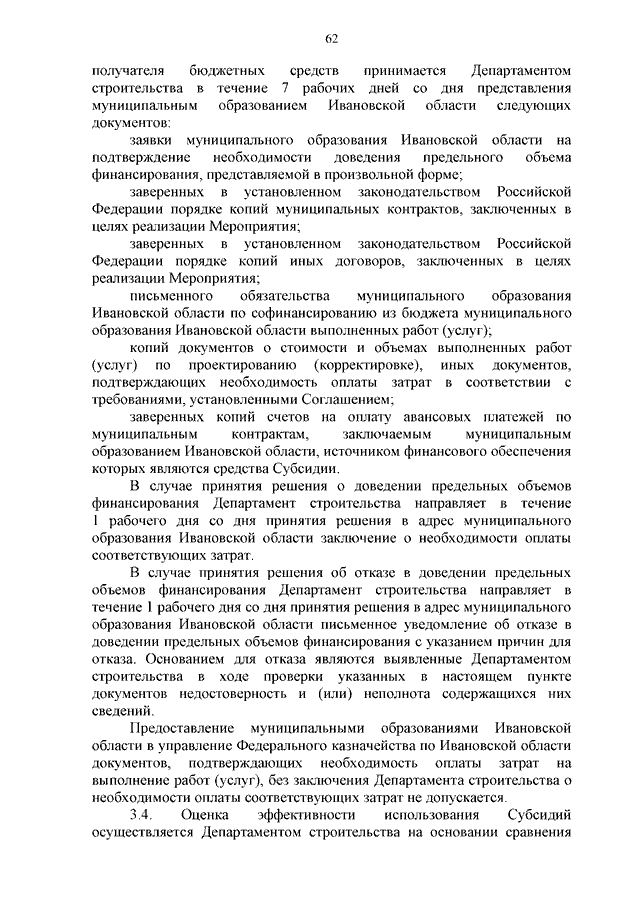 62

получателя бюджетных средств принимается Департаментом строительства в течение 7 рабочих дней со дня представления муниципальным образованием Ивановской области следующих документов:

заявки муниципального образования Ивановской области на подтверждение необходимости доведения предельного объема финансирования, представляемой в произвольной форме;

заверенных в установленном законодательством Российской Федерации порядке копий муниципальных контрактов, заключенных в целях реализации Мероприятия;

заверенных в установленном законодательством Российской Федерации порядке копий иных договоров, заключенных в целях реализации Мероприятия;

письменного обязательства муниципального образования Ивановской области по софинансированию из бюджета муниципального образования Ивановской области выполненных работ (услуг);

копий документов о стоимости и объемах выполненных работ (услуг) по проектированию (корректировке), иных документов, подтверждающих необходимость оплаты затрат в соответствии с требованиями, установленными Соглашением;

заверенных копий счетов на оплату авансовых платежей по муниципальным контрактам, заключаемым муниципальным образованием Ивановской области, источником финансового обеспечения которых являются средства Субсидии.

В случае принятия решения о доведении предельных объемов финансирования Департамент строительства направляет в течение 1 рабочего дня со дня принятия решения в адрес муниципального образования Ивановской области заключение о необходимости оплаты соответствующих затрат.

В случае принятия решения об отказе в доведении предельных объемов финансирования Департамент строительства направляет в течение 1 рабочего дня со дня принятия решения в адрес муниципального образования Ивановской области письменное уведомление об отказе в доведении предельных объемов финансирования с указанием причин для отказа. Основанием для отказа являются выявленные Департаментом строительства в ходе проверки указанных в настоящем пункте документов недостоверность и (или) неполнота содержащихся них сведений.

Предоставление муниципальными образованиями Ивановской области в управление Федерального казначейства по Ивановской области документов, подтверждающих необходимость оплаты затрат на выполнение работ (услуг), без заключения Департамента строительства о необходимости оплаты соответствующих затрат не допускается.

3.4. Оценка эффективности использования Субсидий осуществляется Департаментом строительства на основании сравнения